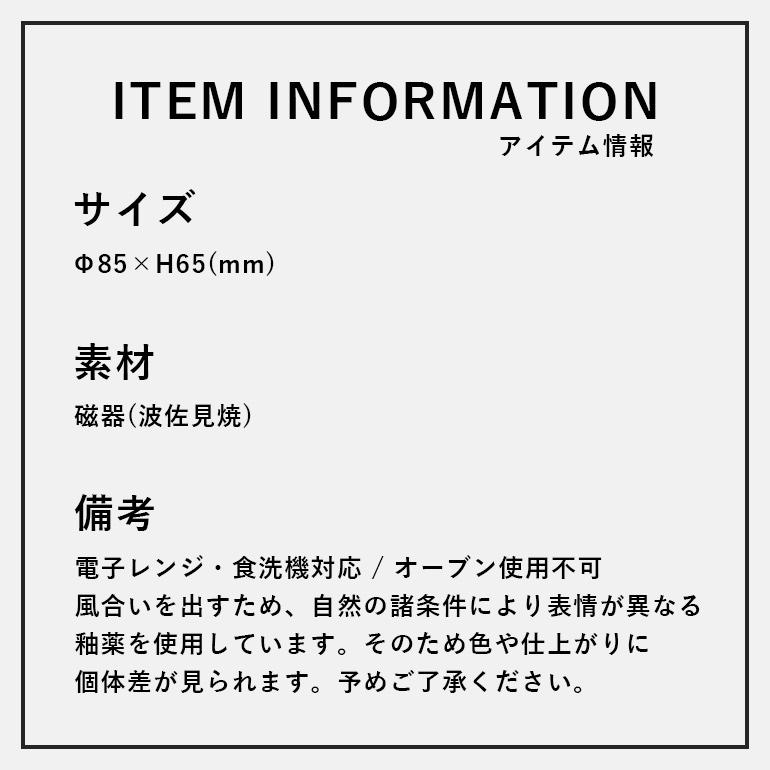 ITEM INFORMATION
アイテム情報

サイズ
Φ85×H65(mm)

素材
磁器(波佐見焼)

備考
電子レンジ・食洗機対応 / オーブン使用不可
風合いを出すため、自然の諸条件により表情が異なる釉薬を使用しています。そのため色や仕上がりに個体差が見られます。予めご了承ください。